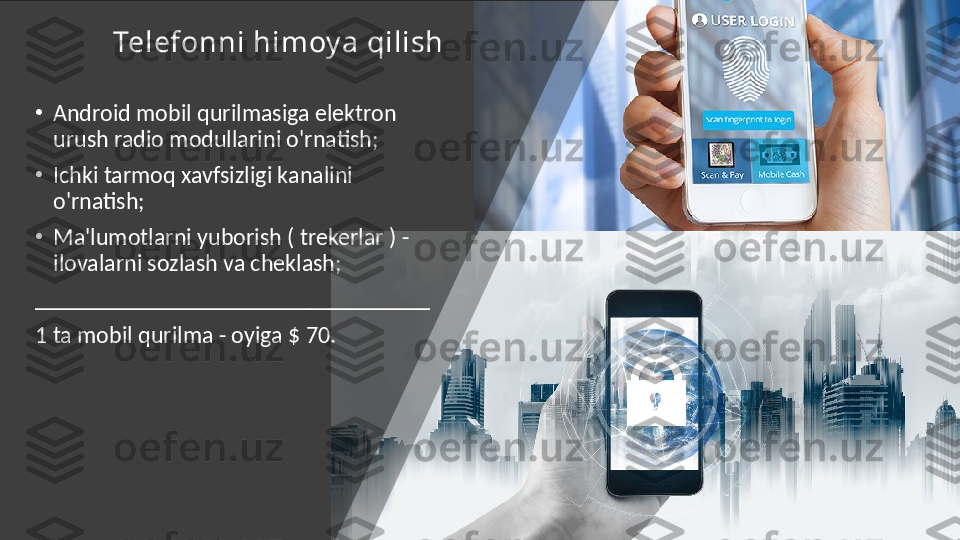 Telefonni himoya qilish

• Android mobil qurilmasiga elektron urush radio modullarini o'rnatish;

• Ichki tarmoq xavfsizligi kanalini o'rnatish;

• Ma'lumotlarni yuborish ( trekerlar ) - ilovalarni sozlash va cheklash;

1 ta mobil qurilma - oyiga $ 70.

USER LOGIN

Scan fingerprint to login

Scan & Pay

Mobile Cash

oefen.uz